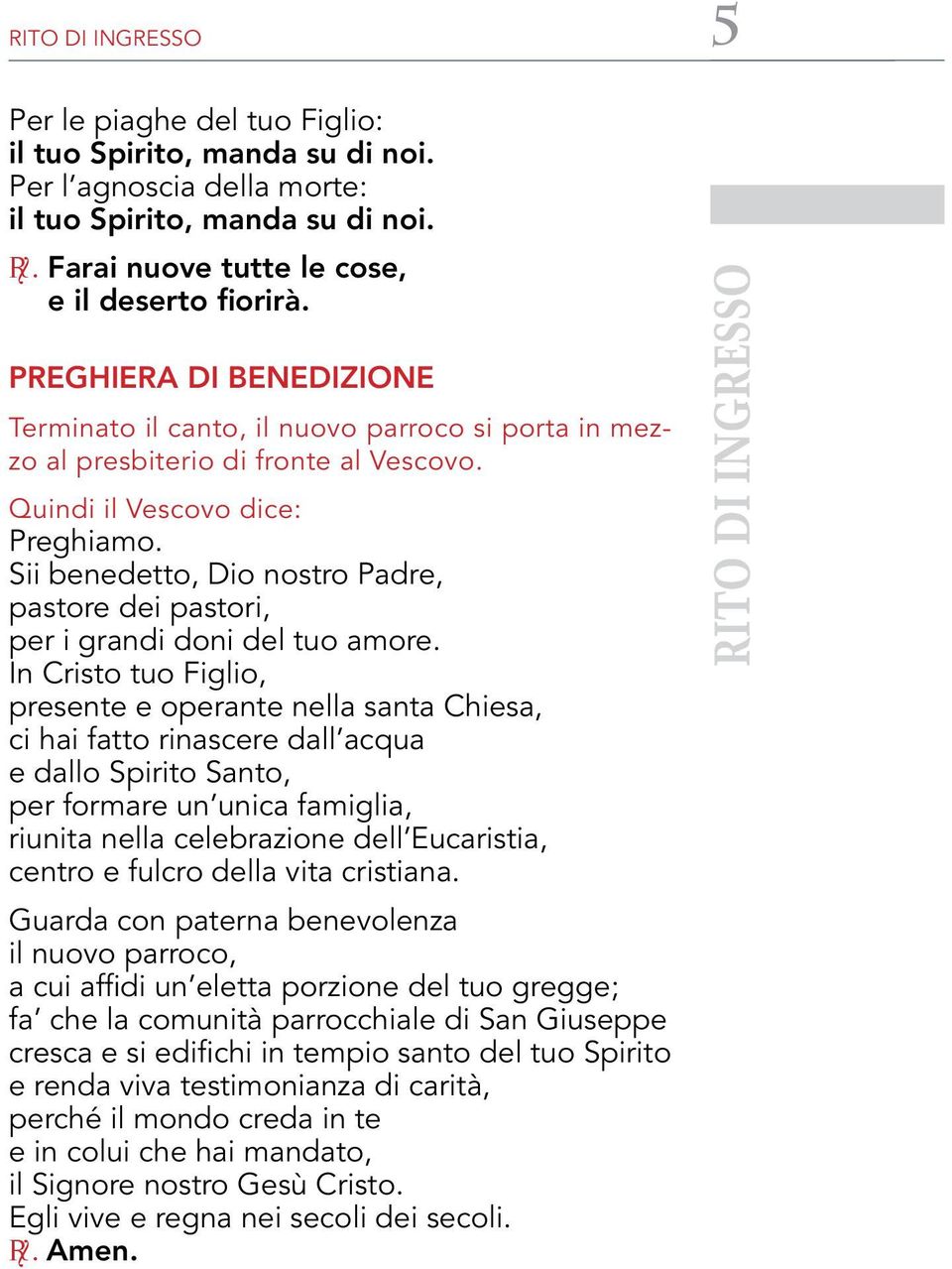 RITO DI INGRESSO 5

Per le piaghe del tuo Figlio:
il tuo Spirito, manda su di noi.
Per l'agnoscia della morte:
il tuo Spirito, manda su di noi.
℟. Farai nuove tutte le cose,
e il deserto fiorirà.

PREGHIERA DI BENEDIZIONE

Terminato il canto, il nuovo parroco si porta in mezzo al presbiterio di fronte al Vescovo.

Quindi il Vescovo dice:
Preghiamo.
Sii benedetto, Dio nostro Padre,
pastore dei pastori,
per i grandi doni del tuo amore.
In Cristo tuo Figlio,
presente e operante nella santa Chiesa,
ci hai fatto rinascere dall'acqua
e dallo Spirito Santo,
per formare un'unica famiglia,
riunita nella celebrazione dell'Eucaristia,
centro e fulcro della vita cristiana.

Guarda con paterna benevolenza
il nuovo parroco,
a cui affidi un'eletta porzione del tuo gregge;
fa' che la comunità parrocchiale di San Giuseppe
cresca e si edifichi in tempio santo del tuo Spirito
e renda viva testimonianza di carità,
perché il mondo creda in te
e in colui che hai mandato,
il Signore nostro Gesù Cristo.
Egli vive e regna nei secoli dei secoli.
℟. Amen.

RITO DI INGRESSO